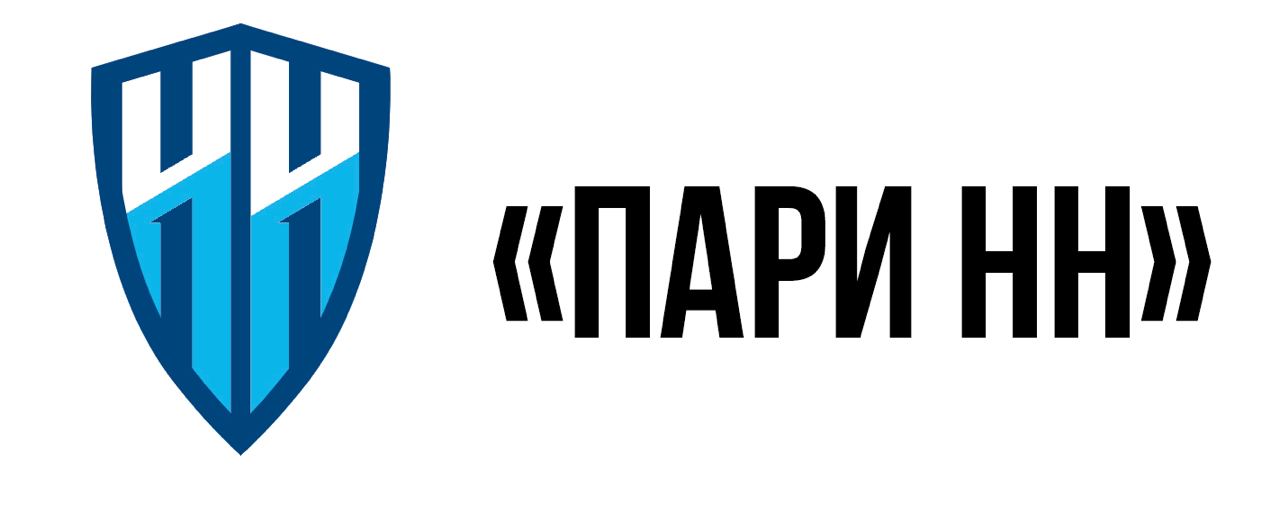 НН

«ПАРИ НН»